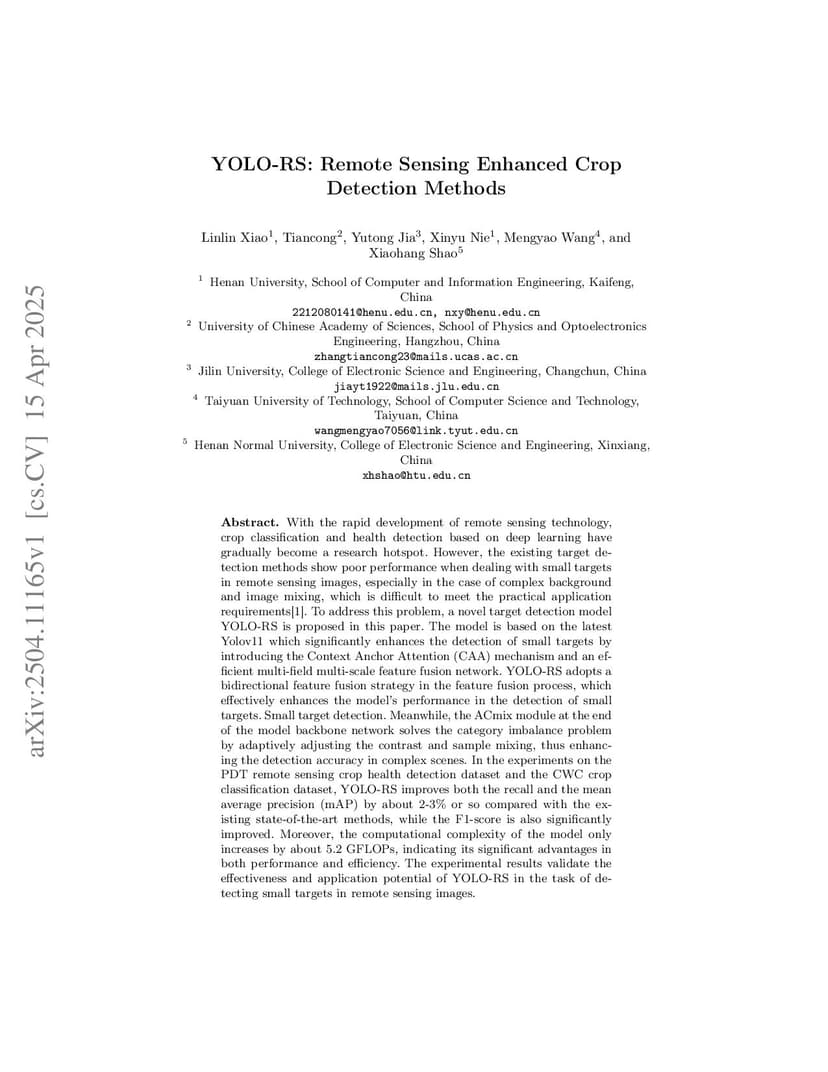 arXiv:2504.11165v1 [cs.CV] 15 Apr 2025

YOLO-RS: Remote Sensing Enhanced Crop Detection Methods

Linlin Xiao$^1$, Tiancong$^2$, Yutong Jia$^3$, Xinyu Nie$^1$, Mengyao Wang$^4$, and Xiaohang Shao$^5$

$^1$ Henan University, School of Computer and Information Engineering, Kaifeng, China
2212080141@henu.edu.cn, nxy@henu.edu.cn
$^2$ University of Chinese Academy of Sciences, School of Physics and Optoelectronics Engineering, Hangzhou, China
zhangtiancong23@mails.ucas.ac.cn
$^3$ Jilin University, College of Electronic Science and Engineering, Changchun, China
jiayt1922@mails.jlu.edu.cn
$^4$ Taiyuan University of Technology, School of Computer Science and Technology, Taiyuan, China
wangmengyao7056@link.tyut.edu.cn
$^5$ Henan Normal University, College of Electronic Science and Engineering, Xinxiang, China
xhshao@htu.edu.cn

Abstract. With the rapid development of remote sensing technology, crop classification and health detection based on deep learning have gradually become a research hotspot. However, the existing target detection methods show poor performance when dealing with small targets in remote sensing images, especially in the case of complex background and image mixing, which is difficult to meet the practical application requirements[1]. To address this problem, a novel target detection model YOLO-RS is proposed in this paper. The model is based on the latest Yolov11 which significantly enhances the detection of small targets by introducing the Context Anchor Attention (CAA) mechanism and an efficient multi-field multi-scale feature fusion network. YOLO-RS adopts a bidirectional feature fusion strategy in the feature fusion process, which effectively enhances the model's performance in the detection of small targets. Small target detection. Meanwhile, the ACmix module at the end of the model backbone network solves the category imbalance problem by adaptively adjusting the contrast and sample mixing, thus enhancing the detection accuracy in complex scenes. In the experiments on the PDT remote sensing crop health detection dataset and the CWC crop classification dataset, YOLO-RS improves both the recall and the mean average precision (mAP) by about 2-3% or so compared with the existing state-of-the-art methods, while the F1-score is also significantly improved. Moreover, the computational complexity of the model only increases by about 5.2 GFLOPs, indicating its significant advantages in both performance and efficiency. The experimental results validate the effectiveness and application potential of YOLO-RS in the task of detecting small targets in remote sensing images.